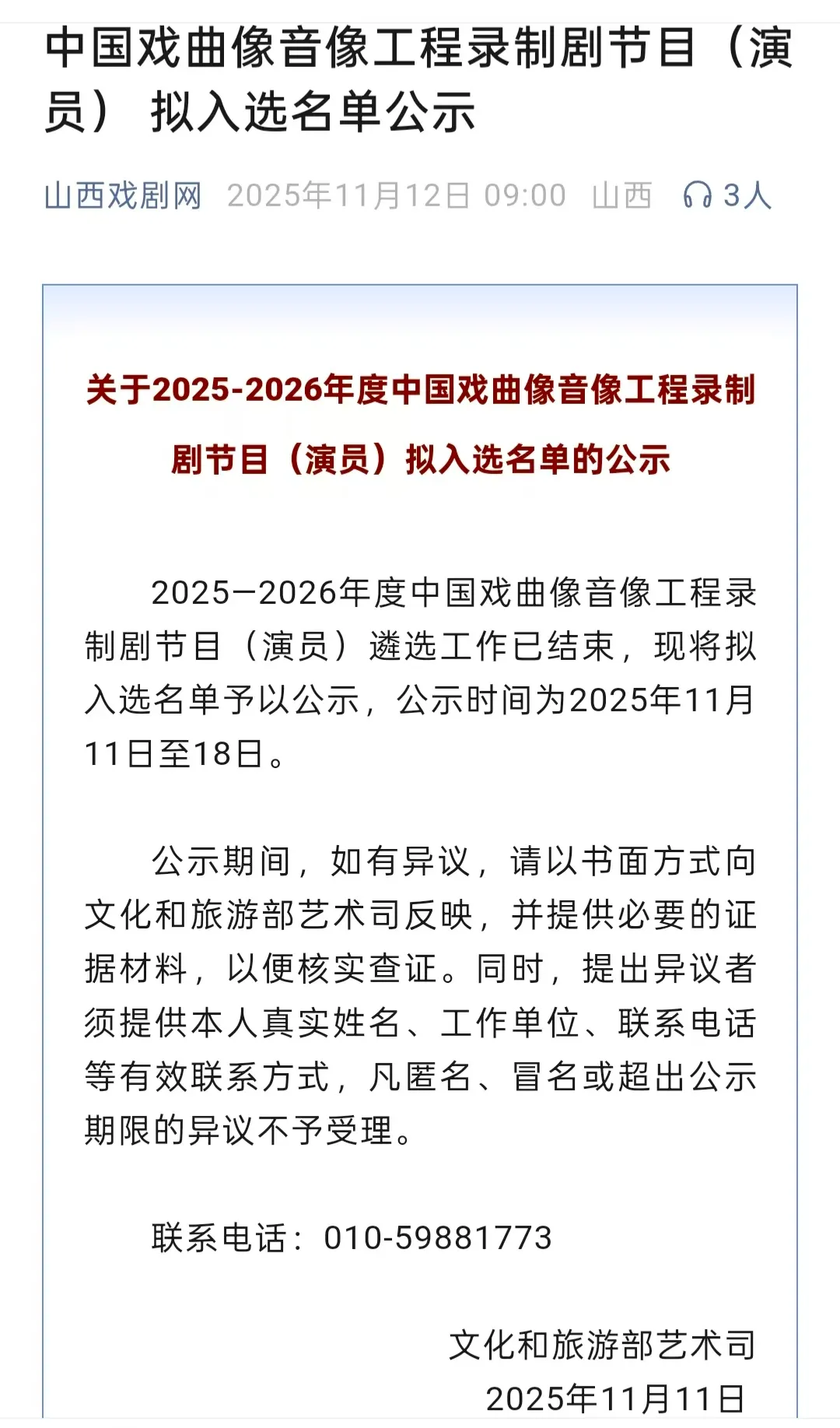 中国戏曲像音像工程录制剧节目（演员） 拟入选名单公示

山西戏剧网 2025年11月12日 09:00 山西 3人

关于2025-2026年度中国戏曲像音像工程录制剧节目（演员）拟入选名单的公示

2025—2026年度中国戏曲像音像工程录制剧节目（演员）遴选工作已结束，现将拟入选名单予以公示，公示时间为2025年11月11日至18日。

公示期间，如有异议，请以书面方式向文化和旅游部艺术司反映，并提供必要的证据材料，以便核实查证。同时，提出异议者须提供本人真实姓名、工作单位、联系电话等有效联系方式，凡匿名、冒名或超出公示期限的异议不予受理。

联系电话：010-59881773

文化和旅游部艺术司
2025年11月11日